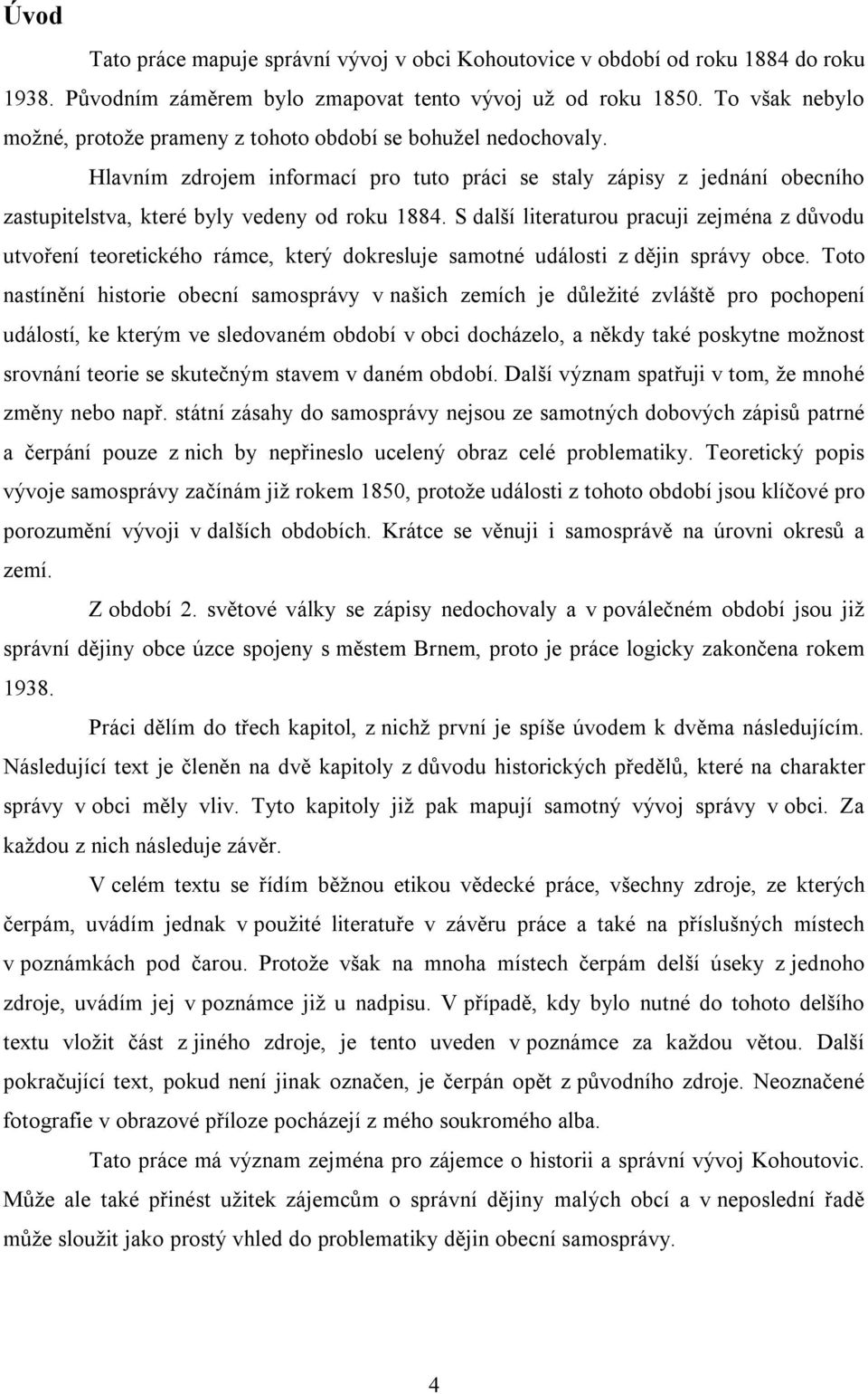 Úvod

Tato práce mapuje správní vývoj v obci Kohoutovice v období od roku 1884 do roku 1938. Původním záměrem bylo zmapovat tento vývoj už od roku 1850. To však nebylo možné, protože prameny z tohoto období se bohužel nedochovaly.

Hlavním zdrojem informací pro tuto práci se staly zápisy z jednání obecního zastupitelstva, které byly vedeny od roku 1884. S další literaturou pracuji zejména z důvodu utvoření teoretického rámce, který dokresluje samotné události z dějin správy obce. Toto nastínění historie obecní samosprávy v našich zemích je důležité zvláště pro pochopení událostí, ke kterým ve sledovaném období v obci docházelo, a někdy také poskytne možnost srovnání teorie se skutečným stavem v daném období. Další význam spatřuji v tom, že mnohé změny nebo např. státní zásahy do samosprávy nejsou ze samotných dobových zápisů patrné a čerpání pouze z nich by nepřineslo ucelený obraz celé problematiky. Teoretický popis vývoje samosprávy začínám již rokem 1850, protože události z tohoto období jsou klíčové pro porozumění vývoji v dalších obdobích. Krátce se věnuji i samosprávě na úrovni okresů a zemí.

Z období 2. světové války se zápisy nedochovaly a v poválečném období jsou již správní dějiny obce úzce spojeny s městem Brnem, proto je práce logicky zakončena rokem 1938.

Práci dělím do třech kapitol, z nichž první je spíše úvodem k dvěma následujícím. Následující text je členěn na dvě kapitoly z důvodu historických předělů, které na charakter správy v obci měly vliv. Tyto kapitoly již pak mapují samotný vývoj správy v obci. Za každou z nich následuje závěr.

V celém textu se řídím běžnou etikou vědecké práce, všechny zdroje, ze kterých čerpám, uvádím jednak v použité literatuře v závěru práce a také na příslušných místech v poznámkách pod čarou. Protože však na mnoha místech čerpám delší úseky z jednoho zdroje, uvádím jej v poznámce již u nadpisu. V případě, kdy bylo nutné do tohoto delšího textu vložit část z jiného zdroje, je tento uveden v poznámce za každou větou. Další pokračující text, pokud není jinak označen, je čerpán opět z původního zdroje. Neoznačené fotografie v obrazové příloze pocházejí z mého soukromého alba.

Tato práce má význam zejména pro zájemce o historii a správní vývoj Kohoutovic. Může ale také přinést užitek zájemcům o správní dějiny malých obcí a v neposlední řadě může sloužit jako prostý vhled do problematiky dějin obecní samosprávy.

4